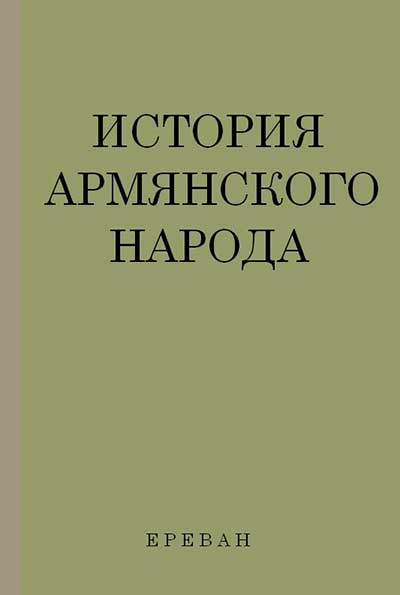 ИСТОРИЯ АРМЯНСКОГО НАРОДА

ЕРЕВАН